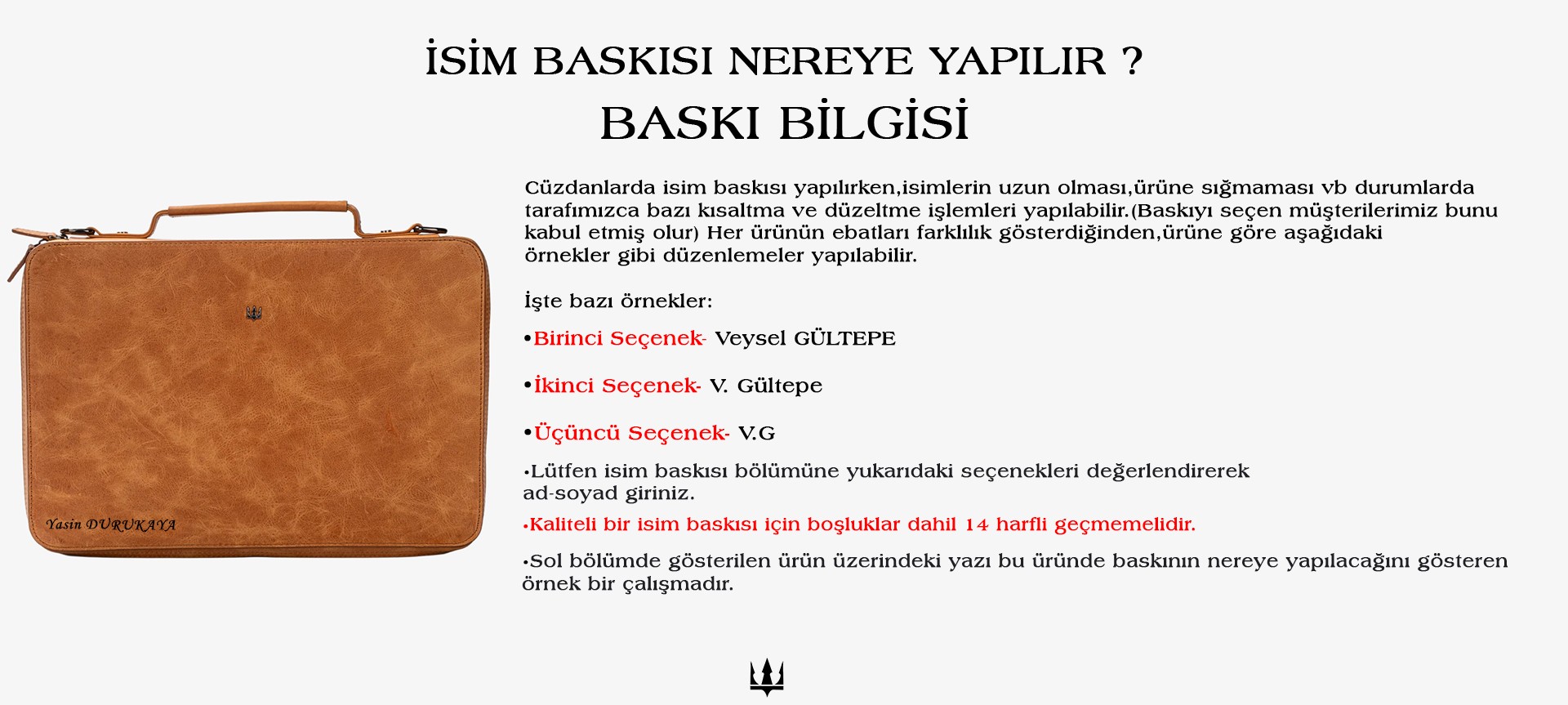 İSİM BASKISI NEREYE YAPILIR ?
BASKI BİLGİSİ

Yasin DURUKAYA

Cüzdanlarda isim baskısı yapılırken,isimlerin uzun olması,ürüne sığmaması vb durumlarda tarafımızca bazı kısaltma ve düzeltme işlemleri yapılabilir.(Baskıyı seçen müşterilerimiz bunu kabul etmiş olur) Her ürünün ebatları farklılık gösterdiğinden,ürüne göre aşağıdaki örnekler gibi düzenlemeler yapılabilir.

İşte bazı örnekler:

•Birinci Seçenek- Veysel GÜLTEPE

•İkinci Seçenek- V. Gültepe

•Üçüncü Seçenek- V.G

•Lütfen isim baskısı bölümüne yukarıdaki seçenekleri değerlendirerek ad-soyad giriniz.

•Kaliteli bir isim baskısı için boşluklar dahil 14 harfli geçmemelidir.

•Sol bölümde gösterilen ürün üzerindeki yazı bu üründe baskının nereye yapılacağını gösteren örnek bir çalışmadır.